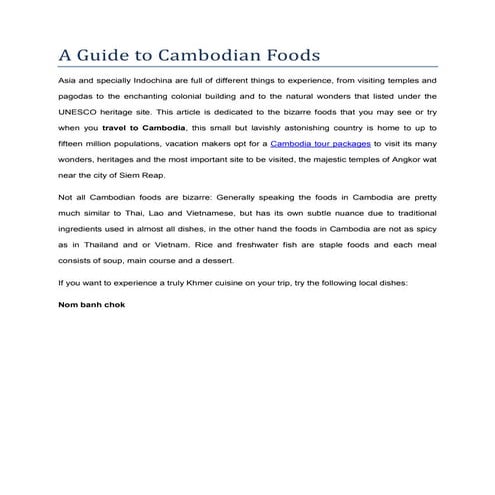 A Guide to Cambodian Foods

Asia and specially Indochina are full of different things to experience, from visiting temples and pagodas to the enchanting colonial building and to the natural wonders that listed under the UNESCO heritage site. This article is dedicated to the bizarre foods that you may see or try when you travel to Cambodia, this small but lavishly astonishing country is home to up to fifteen million populations, vacation makers opt for a Cambodia tour packages to visit its many wonders, heritages and the most important site to be visited, the majestic temples of Angkor wat near the city of Siem Reap.

Not all Cambodian foods are bizarre: Generally speaking the foods in Cambodia are pretty much similar to Thai, Lao and Vietnamese, but has its own subtle nuance due to traditional ingredients used in almost all dishes, in the other hand the foods in Cambodia are not as spicy as in Thailand and or Vietnam. Rice and freshwater fish are staple foods and each meal consists of soup, main course and a dessert.

If you want to experience a truly Khmer cuisine on your trip, try the following local dishes:

Nom banh chok